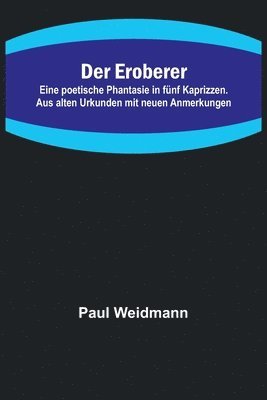 Der Eroberer
Eine poetische Phantasie in fünf Kaprizzen. Aus alten Urkunden mit neuen Anmerkungen

Paul Weidmann